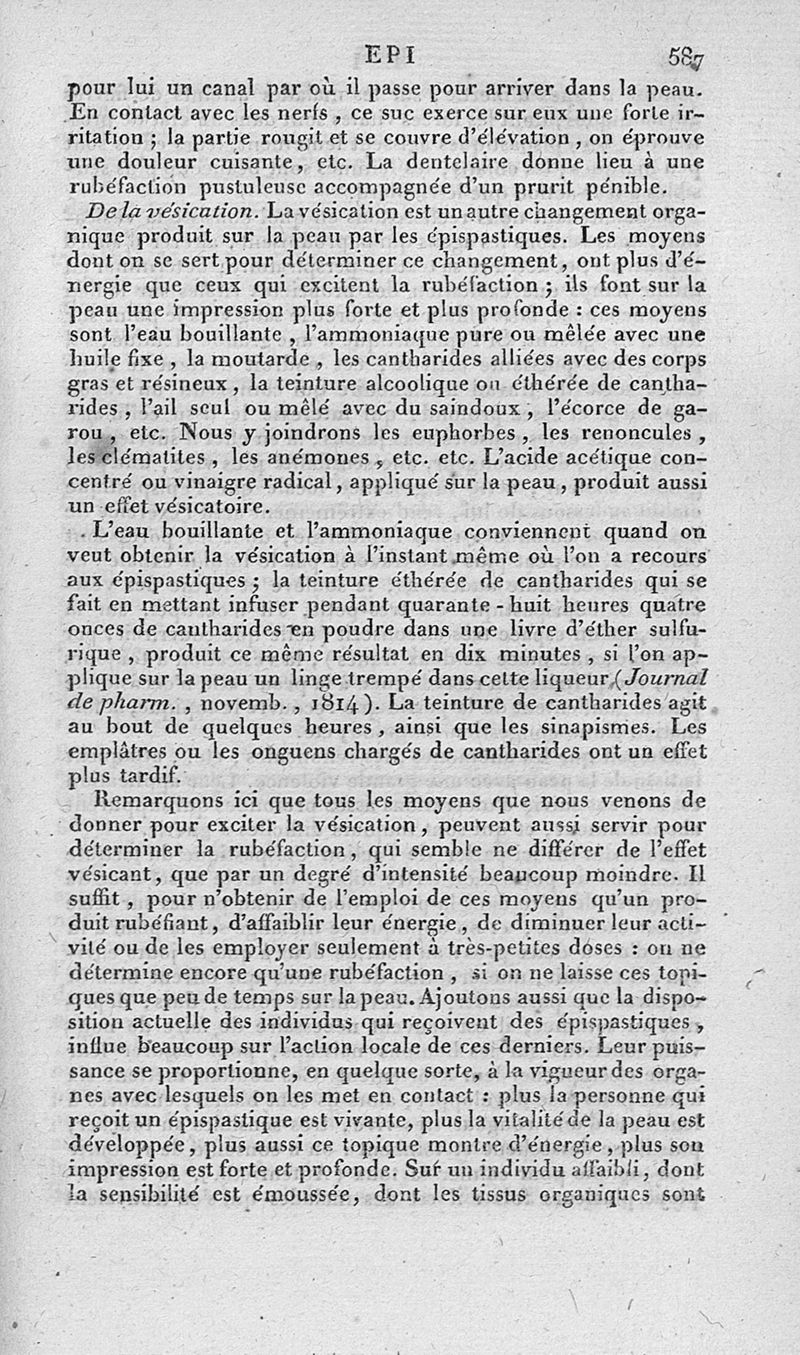 EPI 587

pour lui un canal par où il passe pour arriver dans la peau. En contact avec les nerfs, ce suc exerce sur eux une forte irritation ; la partie rougit et se couvre d'élévation, on éprouve une douleur cuisante, etc. La dentelaire donne lieu à une rubéfaction pustuleuse accompagnée d'un prurit pénible.

De la vésication. La vésication est un autre changement organique produit sur la peau par les épispastiques. Les moyens dont on se sert pour déterminer ce changement, ont plus d'énergie que ceux qui excitent la rubéfaction ; ils font sur la peau une impression plus forte et plus profonde : ces moyens sont l'eau bouillante, l'ammoniaque pure ou mêlée avec une huile fixe, la moutarde, les cantharides alliées avec des corps gras et résineux, la teinture alcoolique ou éthérée de cantharides, l'ail seul ou mêlé avec du saindoux, l'écorce de garou, etc. Nous y joindrons les euphorbes, les renoncules, les clématites, les anémones, etc. etc. L'acide acétique concentré ou vinaigre radical, appliqué sur la peau, produit aussi un effet vésicatoire.

L'eau bouillante et l'ammoniaque conviennent quand on veut obtenir la vésication à l'instant même où l'on a recours aux épispastiques ; la teinture éthérée de cantharides qui se fait en mettant infuser pendant quarante-huit heures quatre onces de cantharides en poudre dans une livre d'éther sulfurique, produit ce même résultat en dix minutes, si l'on applique sur la peau un linge trempé dans cette liqueur (Journal de pharm., novemb., 1814). La teinture de cantharides agit au bout de quelques heures, ainsi que les sinapismes. Les emplâtres ou les onguens chargés de cantharides ont un effet plus tardif.

Remarquons ici que tous les moyens que nous venons de donner pour exciter la vésication, peuvent aussi servir pour déterminer la rubéfaction, qui semble ne différer de l'effet vésicant, que par un degré d'intensité beaucoup moindre. Il suffit, pour n'obtenir de l'emploi de ces moyens qu'un produit rubéfiant, d'affaiblir leur énergie, de diminuer leur activité ou de les employer seulement à très-petites doses : on ne détermine encore qu'une rubéfaction, si on ne laisse ces topiques que peu de temps sur la peau. Ajoutons aussi que la disposition actuelle des individus qui reçoivent des épispastiques, influe beaucoup sur l'action locale de ces derniers. Leur puissance se proportionne, en quelque sorte, à la vigueur des organes avec lesquels on les met en contact : plus la personne qui reçoit un épispastique est vivante, plus la vitalité de la peau est développée, plus aussi ce topique montre d'énergie, plus son impression est forte et profonde. Sur un individu affaibli, dont la sensibilité est émoussée, dont les tissus organiques sont